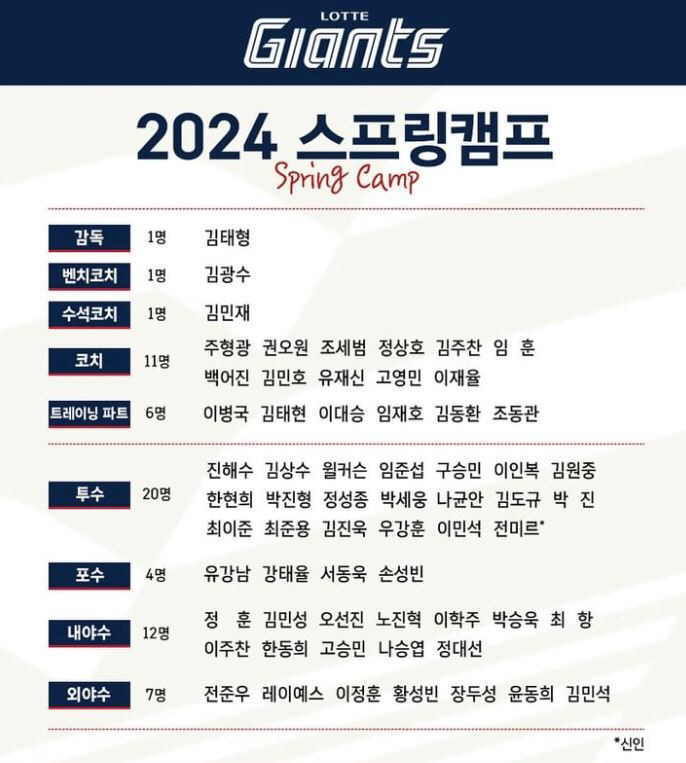 LOTTE
Giants

2024 스프링캠프
Spring Camp

| | | |
|---|---|---|
| 감독 | 1명 | 김태형 |
| 벤치코치 | 1명 | 김광수 |
| 수석코치 | 1명 | 김민재 |
| 코치 | 11명 | 주형광 권오원 조세범 정상호 김주찬 임 훈 백어진 김민호 유재신 고영민 이재율 |
| 트레이닝 파트 | 6명 | 이병국 김태현 이대승 임재호 김동환 조동관 |
| 투수 | 20명 | 진해수 김상수 윌커슨 임준섭 구승민 이인복 김원중 한현희 박진형 정성종 박세웅 나균안 김도규 박 진 최이준 최준용 김진욱 우강훈 이민석 전미르* |
| 포수 | 4명 | 유강남 강태율 서동욱 손성빈 |
| 내야수 | 12명 | 정 훈 김민성 오선진 노진혁 이학주 박승욱 최 항 이주찬 한동희 고승민 나승엽 정대선 |
| 외야수 | 7명 | 전준우 레이예스 이정훈 황성빈 장두성 윤동희 김민석 |

*신인